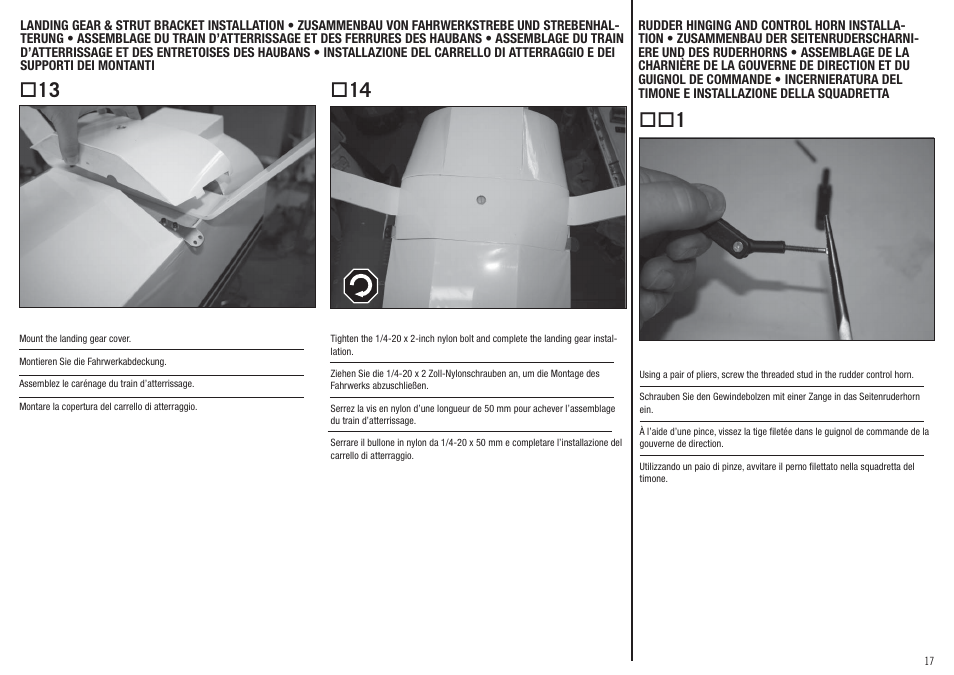 LANDING GEAR & STRUT BRACKET INSTALLATION • ZUSAMMENBAU VON FAHRWERKSTREBE UND STREBENHALTERUNG • ASSEMBLAGE DU TRAIN D'ATTERRISSAGE ET DES FERRURES DES HAUBANS • ASSEMBLAGE DU TRAIN D'ATTERRISSAGE ET DES ENTRETOISES DES HAUBANS • INSTALLAZIONE DEL CARRELLO DI ATTERRAGGIO E DEI SUPPORTI DEI MONTANTI

☐13

Mount the landing gear cover.

Montieren Sie die Fahrwerkabdeckung.

Assemblez le carénage du train d'atterrissage.

Montare la copertura del carrello di atterraggio.

☐14

Tighten the 1/4-20 x 2-inch nylon bolt and complete the landing gear installation.

Ziehen Sie die 1/4-20 x 2 Zoll-Nylonschrauben an, um die Montage des Fahrwerks abzuschließen.

Serrez la vis en nylon d'une longueur de 50 mm pour achever l'assemblage du train d'atterrissage.

Serrare il bullone in nylon da 1/4-20 x 50 mm e completare l'installazione del carrello di atterraggio.

RUDDER HINGING AND CONTROL HORN INSTALLATION • ZUSAMMENBAU DER SEITENRUDERSCHARNIERE UND DES RUDERHORNS • ASSEMBLAGE DE LA CHARNIÈRE DE LA GOUVERNE DE DIRECTION ET DU GUIGNOL DE COMMANDE • INCERNIERATURA DEL TIMONE E INSTALLAZIONE DELLA SQUADRETTA

☐☐1

Using a pair of pliers, screw the threaded stud in the rudder control horn.

Schrauben Sie den Gewindebolzen mit einer Zange in das Seitenruderhorn ein.

À l'aide d'une pince, vissez la tige filetée dans le guignol de commande de la gouverne de direction.

Utilizzando un paio di pinze, avvitare il perno filettato nella squadretta del timone.

17